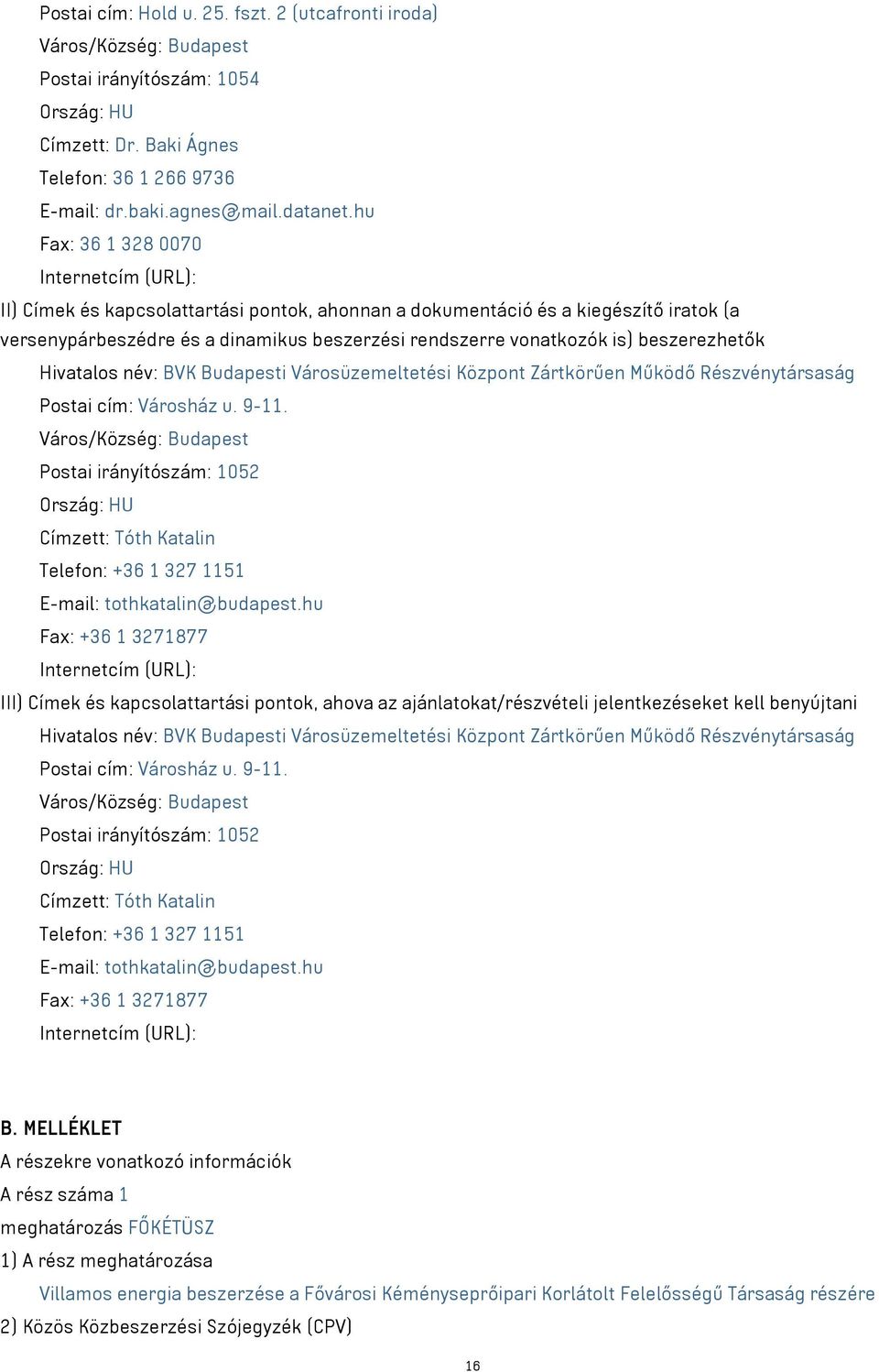 Postai cím: Hold u. 25. fszt. 2 (utcafronti iroda)
Város/Község: Budapest
Postai irányítószám: 1054
Ország: HU
Címzett: Dr. Baki Ágnes
Telefon: 36 1 266 9736
E-mail: dr.baki.agnes@mail.datanet.hu
Fax: 36 1 328 0070
Internetcím (URL):

II) Címek és kapcsolattartási pontok, ahonnan a dokumentáció és a kiegészítő iratok (a versenypárbeszédre és a dinamikus beszerzési rendszerre vonatkozók is) beszerezhetők
Hivatalos név: BVK Budapesti Városüzemeltetési Központ Zártkörűen Működő Részvénytársaság
Postai cím: Városház u. 9-11.
Város/Község: Budapest
Postai irányítószám: 1052
Ország: HU
Címzett: Tóth Katalin
Telefon: +36 1 327 1151
E-mail: tothkatalin@budapest.hu
Fax: +36 1 3271877
Internetcím (URL):

III) Címek és kapcsolattartási pontok, ahova az ajánlatokat/részvételi jelentkezéseket kell benyújtani
Hivatalos név: BVK Budapesti Városüzemeltetési Központ Zártkörűen Működő Részvénytársaság
Postai cím: Városház u. 9-11.
Város/Község: Budapest
Postai irányítószám: 1052
Ország: HU
Címzett: Tóth Katalin
Telefon: +36 1 327 1151
E-mail: tothkatalin@budapest.hu
Fax: +36 1 3271877
Internetcím (URL):

B. MELLÉKLET
A részekre vonatkozó információk
A rész száma 1
meghatározás FŐKÉTÜSZ
1) A rész meghatározása
Villamos energia beszerzése a Fővárosi Kéményseprőipari Korlátolt Felelősségű Társaság részére
2) Közös Közbeszerzési Szójegyzék (CPV)

16